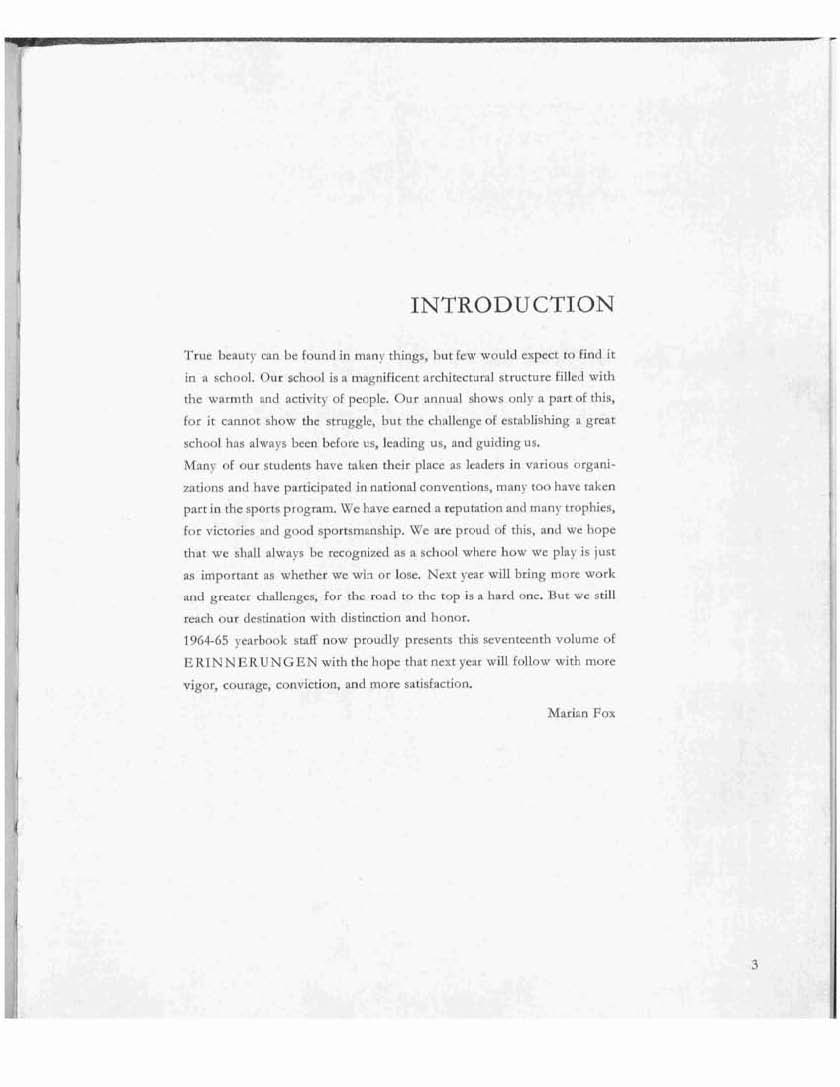 INTRODUCTION

True beauty can be found in many things, but few would expect to find it in a school. Our school is a magnificent architectural structure filled with the warmth and activity of people. Our annual shows only a part of this, for it cannot show the struggle, but the challenge of establishing a great school has always been before us, leading us, and guiding us.

Many of our students have taken their place as leaders in various organizations and have participated in national conventions, many too have taken part in the sports program. We have earned a reputation and many trophies, for victories and good sportsmanship. We are proud of this, and we hope that we shall always be recognized as a school where how we play is just as important as whether we win or lose. Next year will bring more work and greater challenges, for the road to the top is a hard one. But we still reach our destination with distinction and honor.

1964-65 yearbook staff now proudly presents this seventeenth volume of ERINNERUNGEN with the hope that next year will follow with more vigor, courage, conviction, and more satisfaction.

Marian Fox

3